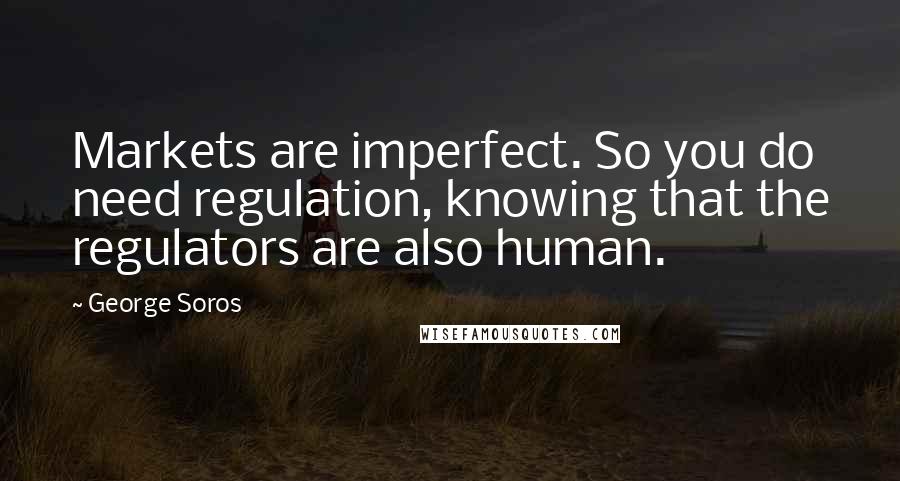 Markets are imperfect. So you do need regulation, knowing that the regulators are also human.

~ George Soros

WISEFAMOUSQUOTES.COM